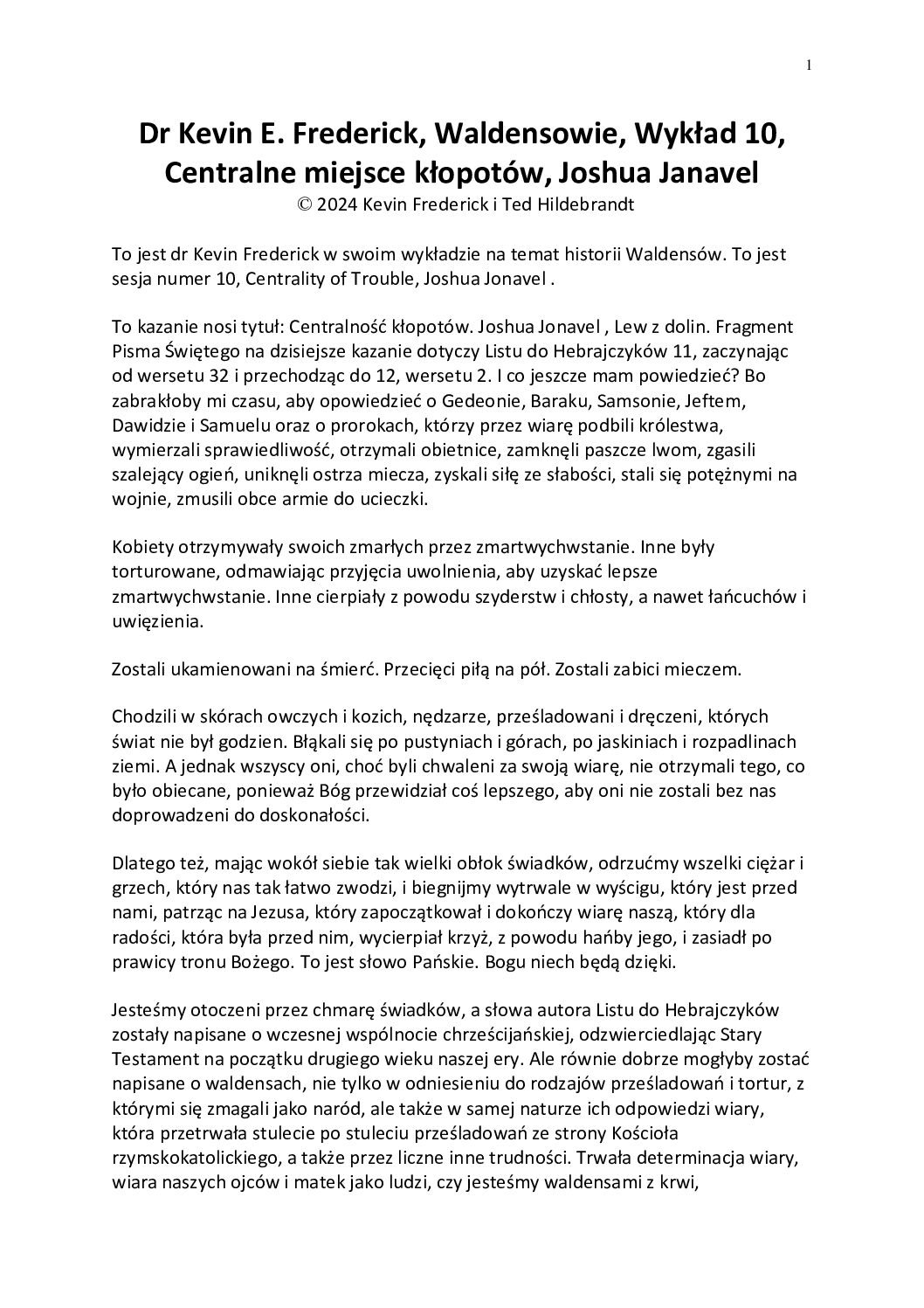 1

Dr Kevin E. Frederick, Waldensowie, Wykład 10, Centralne miejsce kłopotów, Joshua Janavel
© 2024 Kevin Frederick i Ted Hildebrandt

To jest dr Kevin Frederick w swoim wykładzie na temat historii Waldensów. To jest sesja numer 10, Centrality of Trouble, Joshua Jonavel .

To kazanie nosi tytuł: Centralność kłopotów. Joshua Jonavel , Lew z dolin. Fragment Pisma Świętego na dzisiejsze kazanie dotyczy Listu do Hebrajczyków 11, zaczynając od wersetu 32 i przechodząc do 12, wersetu 2. I co jeszcze mam powiedzieć? Bo zabrakłoby mi czasu, aby opowiedzieć o Gedeonie, Baraku, Samsonie, Jeftem, Dawidzie i Samuelu oraz o prorokach, którzy przez wiarę podbili królestwa, wymierzali sprawiedliwość, otrzymali obietnice, zamknęli paszcze lwom, zgasili szalejący ogień, uniknęli ostrza miecza, zyskali siłę ze słabości, stali się potężnymi na wojnie, zmusili obce armie do ucieczki.

Kobiety otrzymywały swoich zmarłych przez zmartwychwstanie. Inne były torturowane, odmawiając przyjęcia uwolnienia, aby uzyskać lepsze zmartwychwstanie. Inne cierpiały z powodu szyderstw i chłosty, a nawet łańcuchów i uwięzienia.

Zostali ukamienowani na śmierć. Przecięci piłą na pół. Zostali zabici mieczem.

Chodzili w skórach owczych i kozich, nędzarze, prześladowani i dręczeni, których świat nie był godzien. Błąkali się po pustyniach i górach, po jaskiniach i rozpadlinach ziemi. A jednak wszyscy oni, choć byli chwaleni za swoją wiarę, nie otrzymali tego, co było obiecane, ponieważ Bóg przewidział coś lepszego, aby oni nie zostali bez nas doprowadzeni do doskonałości.

Dlatego też, mając wokół siebie tak wielki obłok świadków, odrzućmy wszelki ciężar i grzech, który nas tak łatwo zwodzi, i biegnijmy wytrwale w wyścigu, który jest przed nami, patrząc na Jezusa, który zapoczątkował i dokończy wiarę naszą, który dla radości, która była przed nim, wycierpiał krzyż, z powodu hańby jego, i zasiadł po prawicy tronu Bożego. To jest słowo Pańskie. Bogu niech będą dzięki.

Jesteśmy otoczeni przez chmarę świadków, a słowa autora Listu do Hebrajczyków zostały napisane o wczesnej wspólnocie chrześcijańskiej, odzwierciedlając Stary Testament na początku drugiego wieku naszej ery. Ale równie dobrze mogłyby zostać napisane o waldensach, nie tylko w odniesieniu do rodzajów prześladowań i tortur, z którymi się zmagali jako naród, ale także w samej naturze ich odpowiedzi wiary, która przetrwała stulecie po stuleciu prześladowań ze strony Kościoła rzymskokatolickiego, a także przez liczne inne trudności. Trwała determinacja wiary, wiara naszych ojców i matek jako ludzi, czy jesteśmy waldensami z krwi,